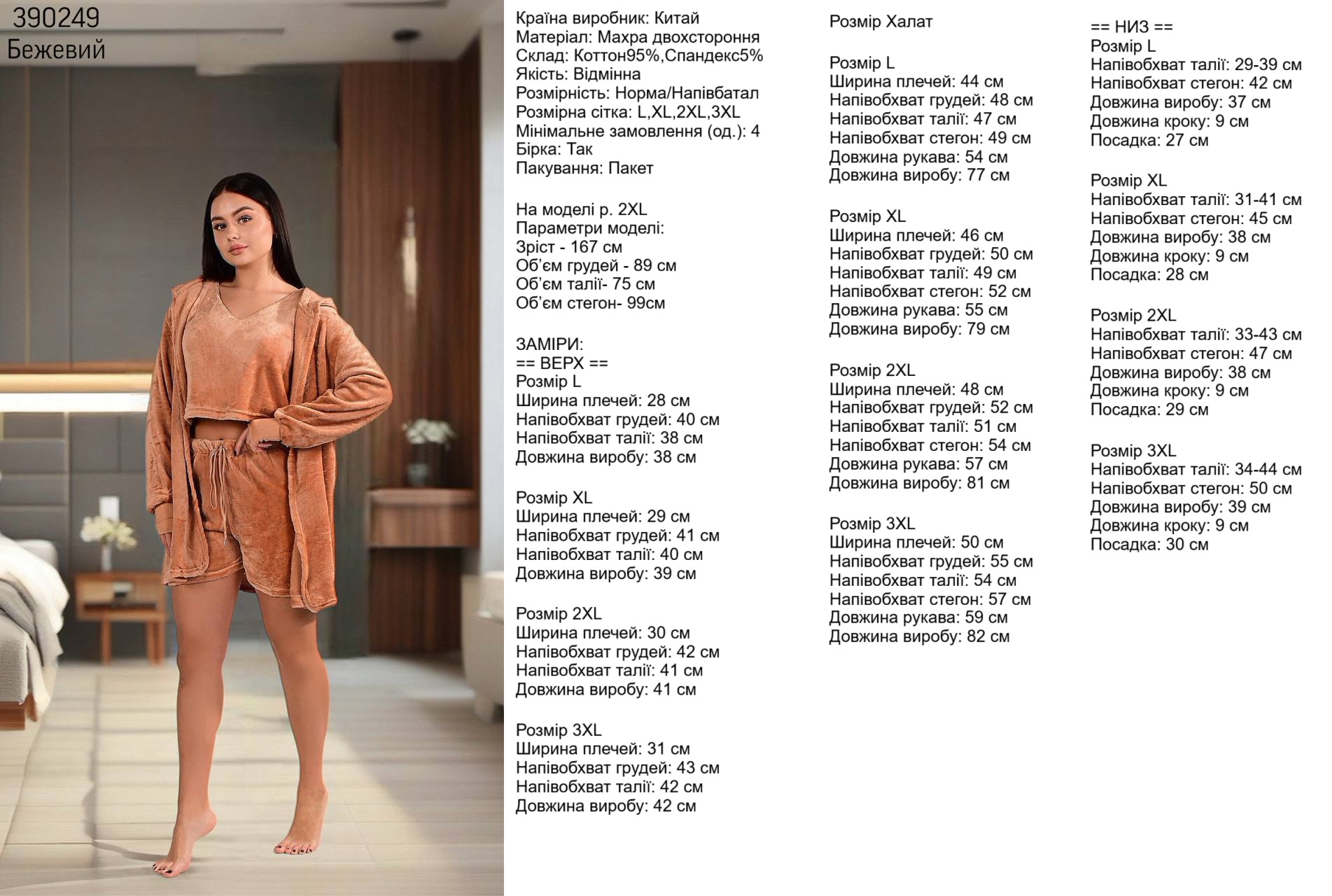 390249
Бежевий

Країна виробник: Китай
Матеріал: Махра двохстороння
Склад: Коттон95%,Спандекс5%
Якість: Відмінна
Розмірність: Норма/Напівбатал
Розмірна сітка: L,XL,2XL,3XL
Мінімальне замовлення (од.): 4
Бірка: Так
Пакування: Пакет

На моделі р. 2XL
Параметри моделі:
Зріст - 167 см
Об'єм грудей - 89 см
Об'єм талії- 75 см
Об'єм стегон- 99см

ЗАМІРИ:
== ВЕРХ ==
Розмір L
Ширина плечей: 28 см
Напівобхват грудей: 40 см
Напівобхват талії: 38 см
Довжина виробу: 38 см

Розмір XL
Ширина плечей: 29 см
Напівобхват грудей: 41 см
Напівобхват талії: 40 см
Довжина виробу: 39 см

Розмір 2XL
Ширина плечей: 30 см
Напівобхват грудей: 42 см
Напівобхват талії: 41 см
Довжина виробу: 41 см

Розмір 3XL
Ширина плечей: 31 см
Напівобхват грудей: 43 см
Напівобхват талії: 42 см
Довжина виробу: 42 см

Розмір Халат

Розмір L
Ширина плечей: 44 см
Напівобхват грудей: 48 см
Напівобхват талії: 47 см
Напівобхват стегон: 49 см
Довжина рукава: 54 см
Довжина виробу: 77 см

Розмір XL
Ширина плечей: 46 см
Напівобхват грудей: 50 см
Напівобхват талії: 49 см
Напівобхват стегон: 52 см
Довжина рукава: 55 см
Довжина виробу: 79 см

Розмір 2XL
Ширина плечей: 48 см
Напівобхват грудей: 52 см
Напівобхват талії: 51 см
Напівобхват стегон: 54 см
Довжина рукава: 57 см
Довжина виробу: 81 см

Розмір 3XL
Ширина плечей: 50 см
Напівобхват грудей: 55 см
Напівобхват талії: 54 см
Напівобхват стегон: 57 см
Довжина рукава: 59 см
Довжина виробу: 82 см

== НИЗ ==
Розмір L
Напівобхват талії: 29-39 см
Напівобхват стегон: 42 см
Довжина виробу: 37 см
Довжина кроку: 9 см
Посадка: 27 см

Розмір XL
Напівобхват талії: 31-41 см
Напівобхват стегон: 45 см
Довжина виробу: 38 см
Довжина кроку: 9 см
Посадка: 28 см

Розмір 2XL
Напівобхват талії: 33-43 см
Напівобхват стегон: 47 см
Довжина виробу: 38 см
Довжина кроку: 9 см
Посадка: 29 см

Розмір 3XL
Напівобхват талії: 34-44 см
Напівобхват стегон: 50 см
Довжина виробу: 39 см
Довжина кроку: 9 см
Посадка: 30 см